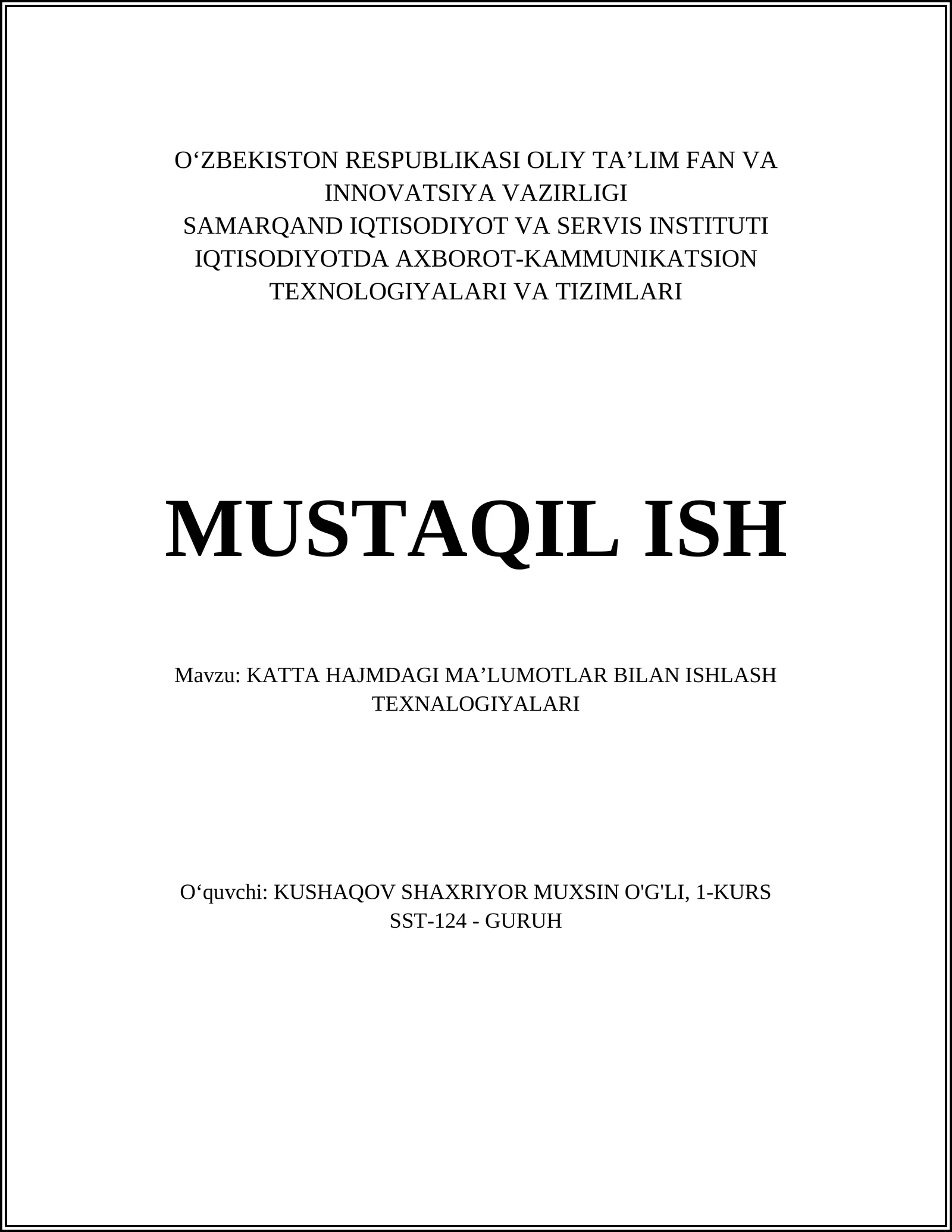 O‘ZBEKISTON RESPUBLIKASI OLIY TA’LIM FAN VA INNOVATSIYA VAZIRLIGI
SAMARQAND IQTISODIYOT VA SERVIS INSTITUTI
IQTISODIYOTDA AXBOROT-KAMMUNIKATSION TEXNOLOGIYALARI VA TIZIMLARI

MUSTAQIL ISH

Mavzu: KATTA HAJMDAGI MA’LUMOTLAR BILAN ISHLASH TEXNALOGIYALARI

O‘quvchi: KUSHAQOV SHAXRIYOR MUXSIN O'G'LI, 1-KURS
SST-124 - GURUH